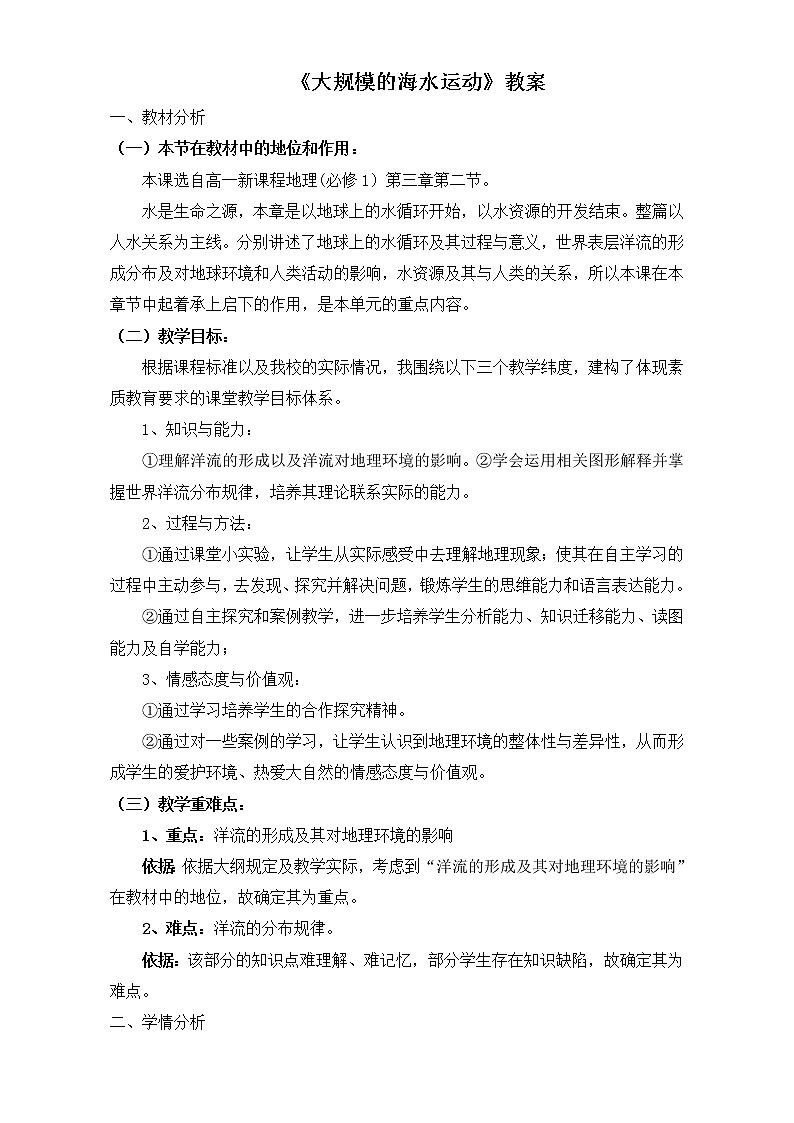 《大规模的海水运动》教案

一、教材分析

（一）本节在教材中的地位和作用：

本课选自高一新课程地理(必修1）第三章第二节。

水是生命之源，本章是以地球上的水循环开始，以水资源的开发结束。整篇以人水关系为主线。分别讲述了地球上的水循环及其过程与意义，世界表层洋流的形成分布及对地球环境和人类活动的影响，水资源及其与人类的关系，所以本课在本章节中起着承上启下的作用，是本单元的重点内容。

（二）教学目标：

根据课程标准以及我校的实际情况，我围绕以下三个教学纬度，建构了体现素质教育要求的课堂教学目标体系。

1、知识与能力：

①理解洋流的形成以及洋流对地理环境的影响。②学会运用相关图形解释并掌握世界洋流分布规律，培养其理论联系实际的能力。

2、过程与方法：

①通过课堂小实验，让学生从实际感受中去理解地理现象，使其在自主学习的过程中主动参与，去发现、探究并解决问题，锻炼学生的思维能力和语言表达能力。

②通过自主探究和案例教学，进一步培养学生分析能力、知识迁移能力、读图能力及自学能力；

3、情感态度与价值观：

①通过学习培养学生的合作探究精神。

②通过对一些案例的学习，让学生认识到地理环境的整体性与差异性，从而形成学生的爱护环境、热爱大自然的情感态度与价值观。

（三）教学重难点：

1、重点：洋流的形成及其对地理环境的影响

依据 依据大纲规定及教学实际，考虑到“洋流的形成及其对地理环境的影响”在教材中的地位，故确定其为重点。

2、难点：洋流的分布规律。

依据：该部分的知识点难理解、难记忆，部分学生存在知识缺陷，故确定其为难点。

二、学情分析